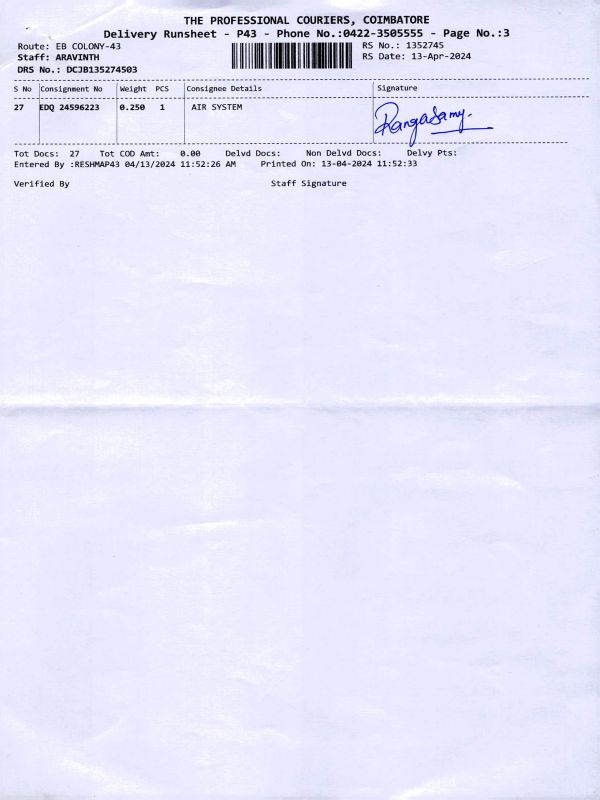 THE PROFESSIONAL COURIERS, COIMBATORE
Delivery Runsheet - P43 - Phone No.:0422-3505555 - Page No.:3

Route: EB COLONY-43
Staff: ARAVINTH
DRS No.: DCJB135274503

RS No.: 1352745
RS Date: 13-Apr-2024

| S No | Consignment No | Weight | PCS | Consignee Details | Signature |
|---|---|---|---|---|---|
| 27 | EDQ 24596223 | 0.250 | 1 | AIR SYSTEM | Rangasamy. |

Tot Docs: 27 Tot COD Amt: 0.00 Delvd Docs: Non Delvd Docs: Delvy Pts:
Entered By :RESHMAP43 04/13/2024 11:52:26 AM Printed On: 13-04-2024 11:52:33

Verified By

Staff Signature